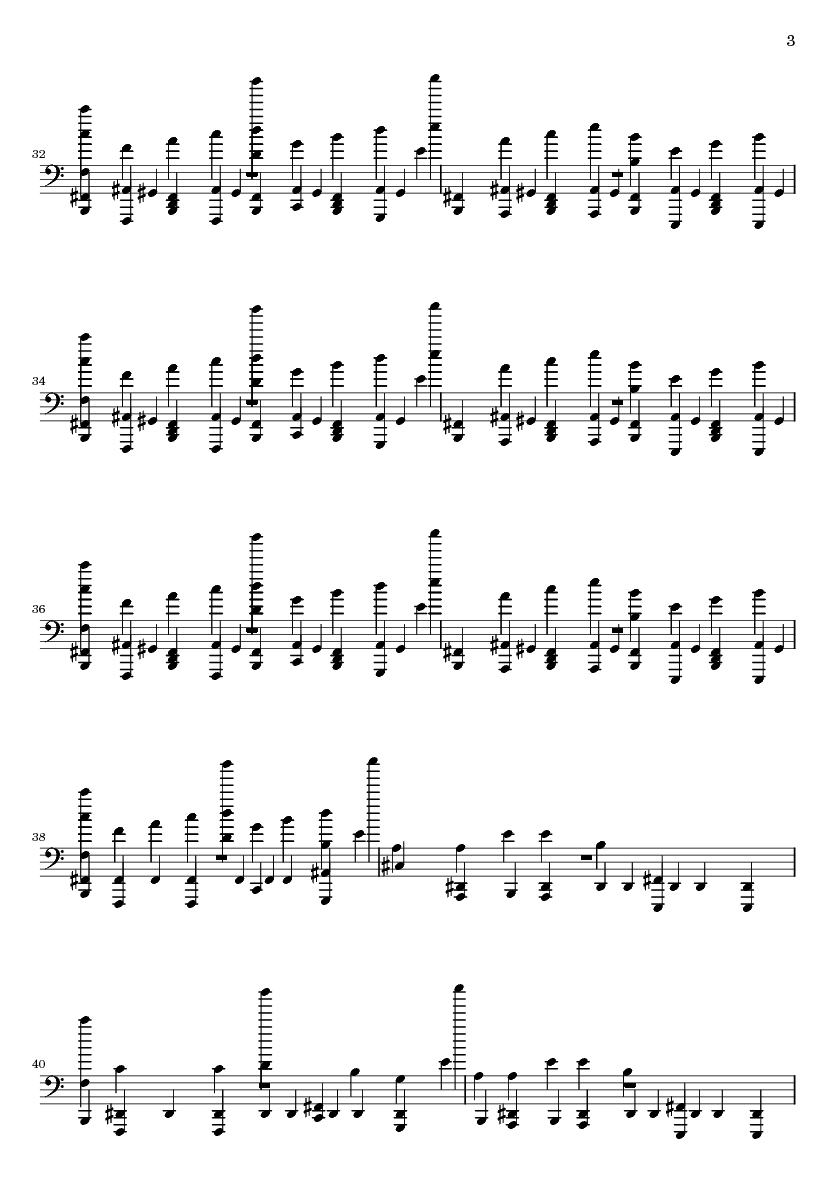 3

32

34

36

38

40